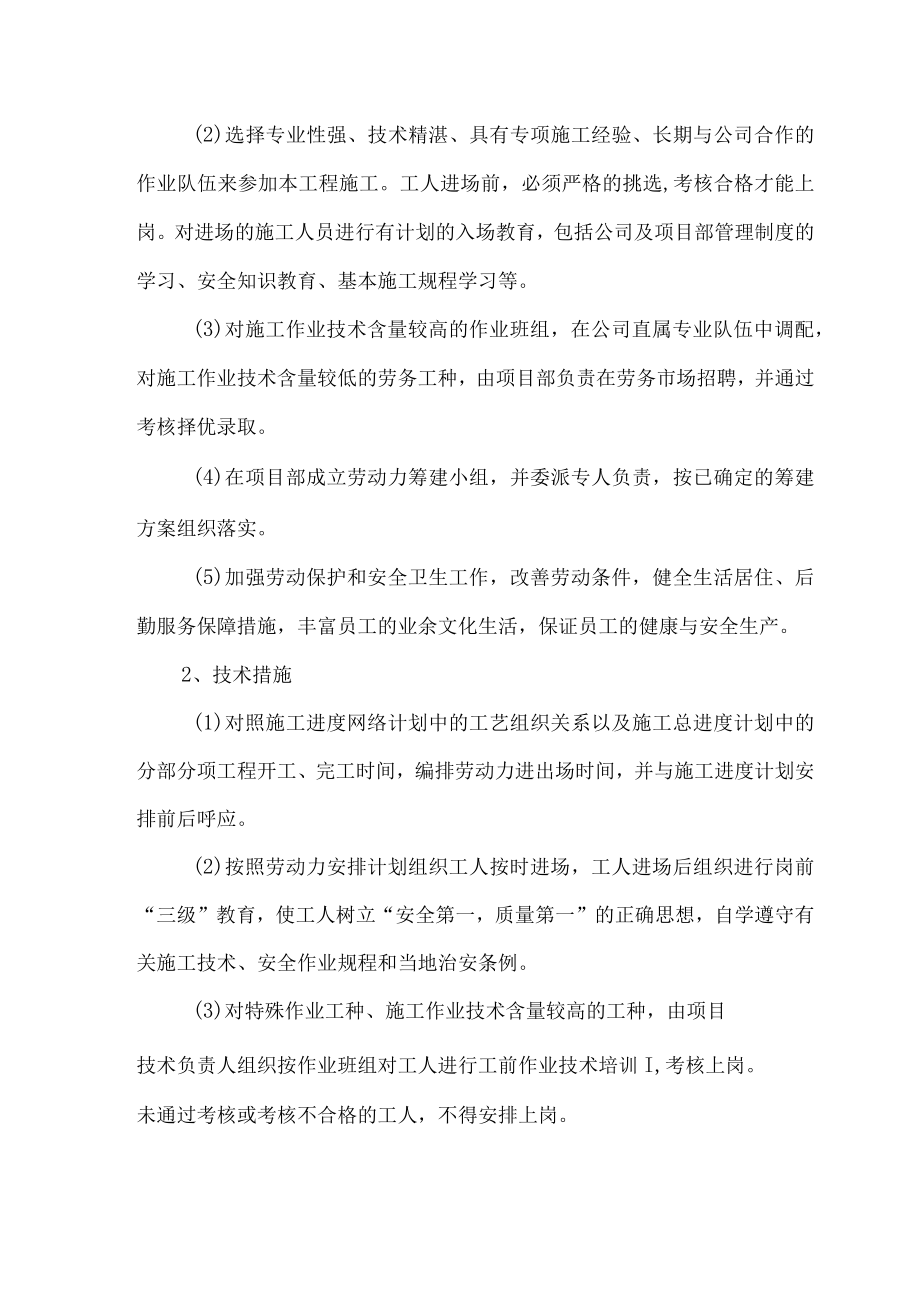 (2)选择专业性强、技术精湛、具有专项施工经验、长期与公司合作的作业队伍来参加本工程施工。工人进场前，必须严格的挑选,考核合格才能上岗。对进场的施工人员进行有计划的入场教育，包括公司及项目部管理制度的学习、安全知识教育、基本施工规程学习等。

(3)对施工作业技术含量较高的作业班组，在公司直属专业队伍中调配，对施工作业技术含量较低的劳务工种，由项目部负责在劳务市场招聘，并通过考核择优录取。

(4)在项目部成立劳动力筹建小组，并委派专人负责，按已确定的筹建方案组织落实。

(5)加强劳动保护和安全卫生工作，改善劳动条件，健全生活居住、后勤服务保障措施，丰富员工的业余文化生活，保证员工的健康与安全生产。

2、技术措施

(1)对照施工进度网络计划中的工艺组织关系以及施工总进度计划中的分部分项工程开工、完工时间，编排劳动力进出场时间，并与施工进度计划安排前后呼应。

(2)按照劳动力安排计划组织工人按时进场，工人进场后组织进行岗前“三级”教育，使工人树立“安全第一，质量第一”的正确思想，自学遵守有关施工技术、安全作业规程和当地治安条例。

(3)对特殊作业工种、施工作业技术含量较高的工种，由项目

技术负责人组织按作业班组对工人进行工前作业技术培训I,考核上岗。

未通过考核或考核不合格的工人，不得安排上岗。